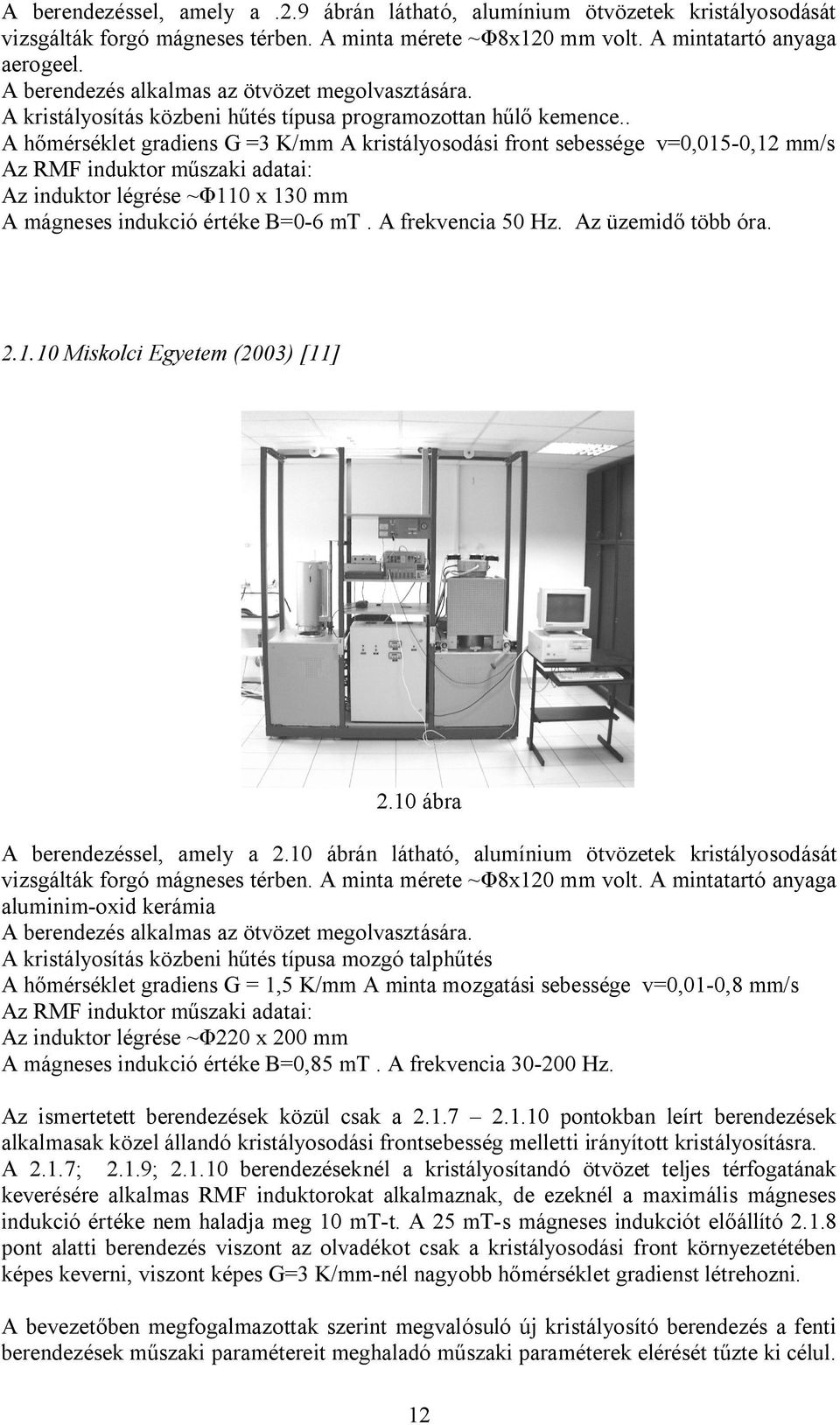 A berendezéssel, amely a .2.9 ábrán látható, alumínium ötvözetek kristályosodását vizsgálták forgó mágneses térben. A minta mérete ~Φ8x120 mm volt. A mintatartó anyaga aerogeel.
A berendezés alkalmas az ötvözet megolvasztására.
A kristályosítás közbeni hűtés típusa programozottan hűlő kemence..
A hőmérséklet gradiens G =3 K/mm A kristályosodási front sebessége v=0,015-0,12 mm/s
Az RMF induktor műszaki adatai:
Az induktor légrése ~Φ110 x 130 mm
A mágneses indukció értéke B=0-6 mT . A frekvencia 50 Hz. Az üzemidő több óra.

2.1.10 Miskolci Egyetem (2003) [11]

2.10 ábra

A berendezéssel, amely a 2.10 ábrán látható, alumínium ötvözetek kristályosodását vizsgálták forgó mágneses térben. A minta mérete ~Φ8x120 mm volt. A mintatartó anyaga aluminim-oxid kerámia
A berendezés alkalmas az ötvözet megolvasztására.
A kristályosítás közbeni hűtés típusa mozgó talphűtés
A hőmérséklet gradiens G = 1,5 K/mm A minta mozgatási sebessége v=0,01-0,8 mm/s
Az RMF induktor műszaki adatai:
Az induktor légrése ~Φ220 x 200 mm
A mágneses indukció értéke B=0,85 mT . A frekvencia 30-200 Hz.

Az ismertetett berendezések közül csak a 2.1.7 – 2.1.10 pontokban leírt berendezések alkalmasak közel állandó kristályosodási frontsebesség melletti irányított kristályosításra. A 2.1.7; 2.1.9; 2.1.10 berendezéseknél a kristályosítandó ötvözet teljes térfogatának keverésére alkalmas RMF induktorokat alkalmaznak, de ezeknél a maximális mágneses indukció értéke nem haladja meg 10 mT-t. A 25 mT-s mágneses indukciót előállító 2.1.8 pont alatti berendezés viszont az olvadékot csak a kristályosodási front környezetétében képes keverni, viszont képes G=3 K/mm-nél nagyobb hőmérséklet gradienst létrehozni.

A bevezetőben megfogalmazottak szerint megvalósuló új kristályosító berendezés a fenti berendezések műszaki paramétereit meghaladó műszaki paraméterek elérését tűzte ki célul.

12